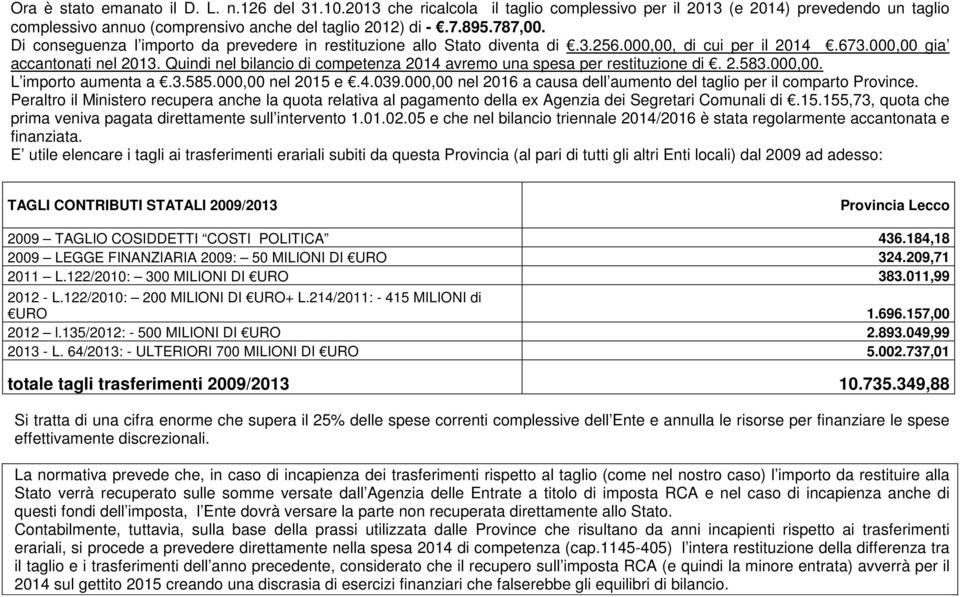 Ora è stato emanato il D. L. n.126 del 31.10.2013 che ricalcola il taglio complessivo per il 2013 (e 2014) prevedendo un taglio complessivo annuo (comprensivo anche del taglio 2012) di - €.7.895.787,00.
Di conseguenza l'importo da prevedere in restituzione allo Stato diventa di €.3.256.000,00, di cui per il 2014 €.673.000,00 gia' accantonati nel 2013. Quindi nel bilancio di competenza 2014 avremo una spesa per restituzione di €. 2.583.000,00.
L'importo aumenta a €.3.585.000,00 nel 2015 e €.4.039.000,00 nel 2016 a causa dell'aumento del taglio per il comparto Province.
Peraltro il Ministero recupera anche la quota relativa al pagamento della ex Agenzia dei Segretari Comunali di €.15.155,73, quota che prima veniva pagata direttamente sull'intervento 1.01.02.05 e che nel bilancio triennale 2014/2016 è stata regolarmente accantonata e finanziata.
E' utile elencare i tagli ai trasferimenti erariali subiti da questa Provincia (al pari di tutti gli altri Enti locali) dal 2009 ad adesso:

| TAGLI CONTRIBUTI STATALI 2009/2013 | Provincia Lecco |
|---|---|
| 2009 – TAGLIO COSIDDETTI "COSTI POLITICA" | 436.184,18 |
| 2009 – LEGGE FINANZIARIA 2009: – 50 MILIONI DI €URO | 324.209,71 |
| 2011 – L.122/2010: – 300 MILIONI DI €URO | 383.011,99 |
| 2012 - L.122/2010: – 200 MILIONI DI €URO+ L.214/2011: - 415 MILIONI di €URO | 1.696.157,00 |
| 2012 – l.135/2012: - 500 MILIONI DI €URO | 2.893.049,99 |
| 2013 - L. 64/2013: - ULTERIORI 700 MILIONI DI €URO | 5.002.737,01 |
| totale tagli trasferimenti 2009/2013 | 10.735.349,88 |

Si tratta di una cifra enorme che supera il 25% delle spese correnti complessive dell'Ente e annulla le risorse per finanziare le spese effettivamente discrezionali.

La normativa prevede che, in caso di incapienza dei trasferimenti rispetto al taglio (come nel nostro caso) l'importo da restituire alla Stato verrà recuperato sulle somme versate dall'Agenzia delle Entrate a titolo di imposta RCA e nel caso di incapienza anche di questi fondi dell'imposta, l'Ente dovrà versare la parte non recuperata direttamente allo Stato.
Contabilmente, tuttavia, sulla base della prassi utilizzata dalle Province che risultano da anni incapienti rispetto ai trasferimenti erariali, si procede a prevedere direttamente nella spesa 2014 di competenza (cap.1145-405) l'intera restituzione della differenza tra il taglio e i trasferimenti dell'anno precedente, considerato che il recupero sull'imposta RCA (e quindi la minore entrata) avverrà per il 2014 sul gettito 2015 creando una discrasia di esercizi finanziari che falserebbe gli equilibri di bilancio.